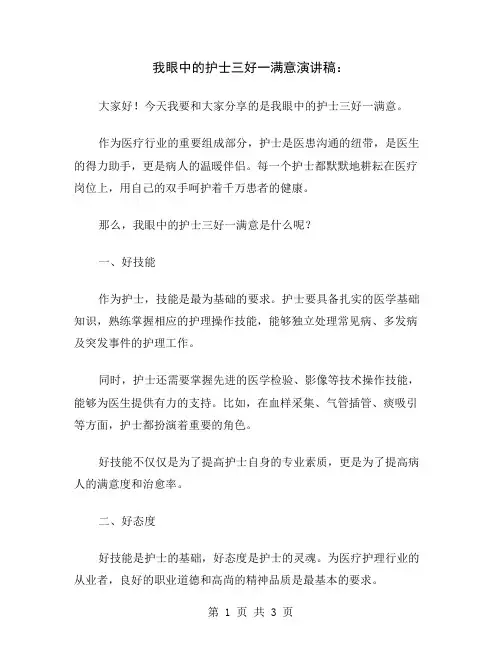 我眼中的护士三好一满意演讲稿：

大家好！今天我要和大家分享的是我眼中的护士三好一满意。

作为医疗行业的重要组成部分，护士是医患沟通的纽带，是医生的得力助手，更是病人的温暖伴侣。每一个护士都默默地耕耘在医疗岗位上，用自己的双手呵护着千万患者的健康。

那么，我眼中的护士三好一满意是什么呢？

一、好技能

作为护士，技能是最为基础的要求。护士要具备扎实的医学基础知识，熟练掌握相应的护理操作技能，能够独立处理常见病、多发病及突发事件的护理工作。

同时，护士还需要掌握先进的医学检验、影像等技术操作技能，能够为医生提供有力的支持。比如，在血样采集、气管插管、痰吸引等方面，护士都扮演着重要的角色。

好技能不仅仅是为了提高护士自身的专业素质，更是为了提高病人的满意度和治愈率。

二、好态度

好技能是护士的基础，好态度是护士的灵魂。为医疗护理行业的从业者，良好的职业道德和高尚的精神品质是最基本的要求。

第 1 页 共 3 页